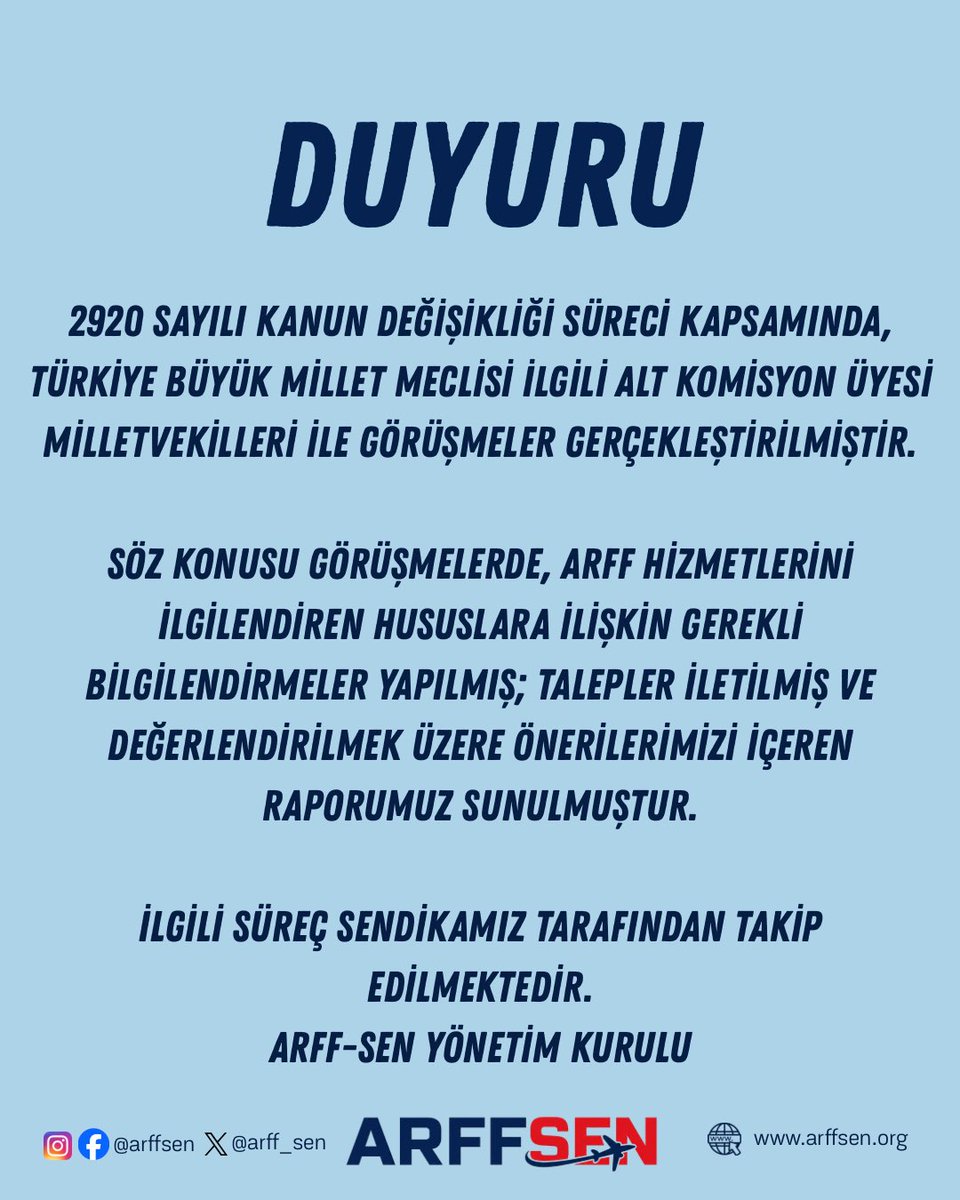 DUYURU

2920 SAYILI KANUN DEĞİŞİKLİĞİ SÜRECİ KAPSAMINDA, TÜRKİYE BÜYÜK MİLLET MECLİSİ İLGİLİ ALT KOMİSYON ÜYESİ MİLLETVEKİLLERİ İLE GÖRÜŞMELER GERÇEKLEŞTİRİLMİŞTİR.

SÖZ KONUSU GÖRÜŞMELERDE, ARFF HİZMETLERİNİ İLGİLENDİREN HUSUSLARA İLİŞKİN GEREKLİ BİLGİLENDİRMELER YAPILMIŞ; TALEPLER İLETİLMİŞ VE DEĞERLENDİRİLMEK ÜZERE ÖNERİLERİMİZİ İÇEREN RAPORUMUZ SUNULMUŞTUR.

İLGİLİ SÜREÇ SENDİKAMIZ TARAFINDAN TAKİP EDİLMEKTEDİR.
ARFF-SEN YÖNETİM KURULU

@arffsen @arff_sen ARFFSEN www.arffsen.org